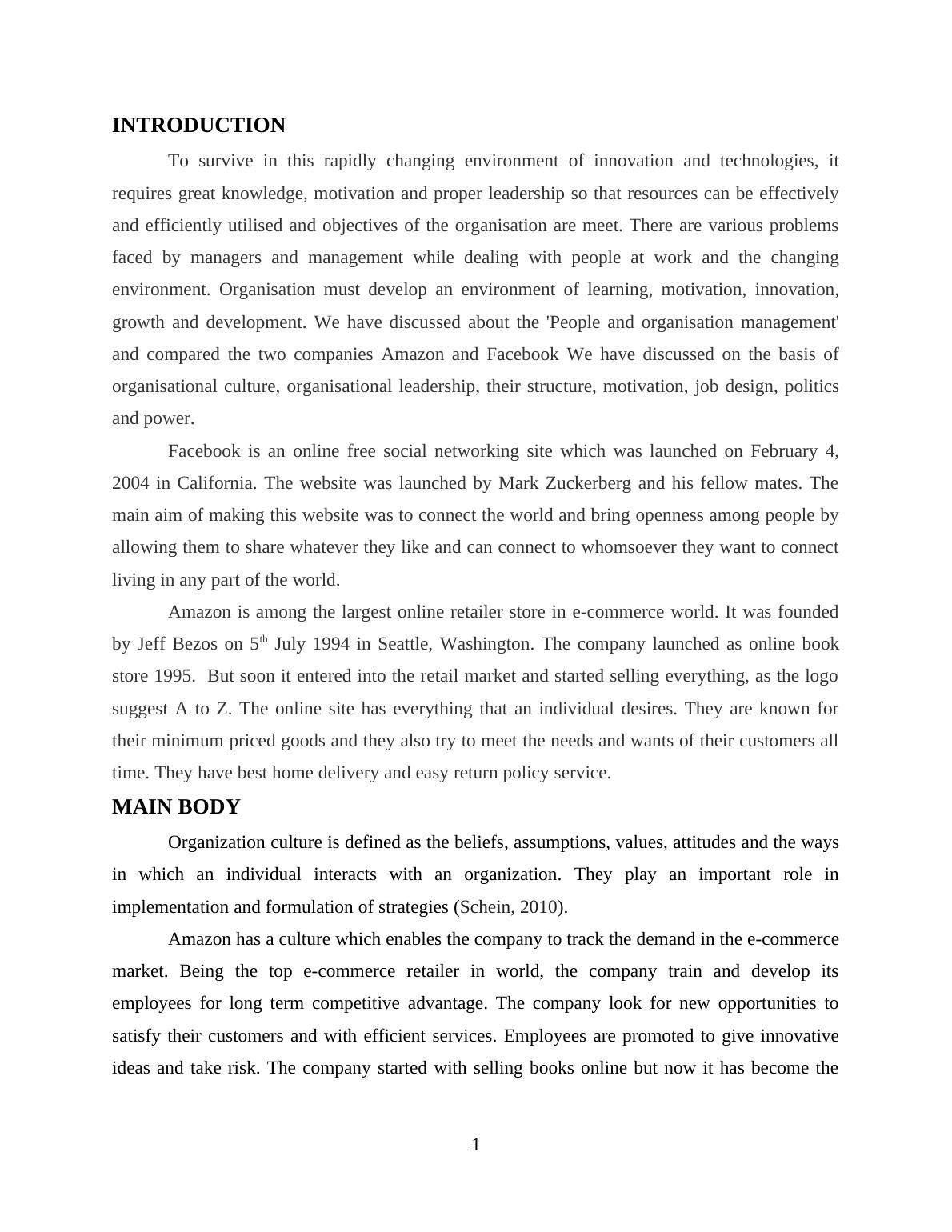 INTRODUCTION

To survive in this rapidly changing environment of innovation and technologies, it requires great knowledge, motivation and proper leadership so that resources can be effectively and efficiently utilised and objectives of the organisation are meet. There are various problems faced by managers and management while dealing with people at work and the changing environment. Organisation must develop an environment of learning, motivation, innovation, growth and development. We have discussed about the 'People and organisation management' and compared the two companies Amazon and Facebook We have discussed on the basis of organisational culture, organisational leadership, their structure, motivation, job design, politics and power.

Facebook is an online free social networking site which was launched on February 4, 2004 in California. The website was launched by Mark Zuckerberg and his fellow mates. The main aim of making this website was to connect the world and bring openness among people by allowing them to share whatever they like and can connect to whomsoever they want to connect living in any part of the world.

Amazon is among the largest online retailer store in e-commerce world. It was founded by Jeff Bezos on 5$^{th}$ July 1994 in Seattle, Washington. The company launched as online book store 1995. But soon it entered into the retail market and started selling everything, as the logo suggest A to Z. The online site has everything that an individual desires. They are known for their minimum priced goods and they also try to meet the needs and wants of their customers all time. They have best home delivery and easy return policy service.

MAIN BODY

Organization culture is defined as the beliefs, assumptions, values, attitudes and the ways in which an individual interacts with an organization. They play an important role in implementation and formulation of strategies (Schein, 2010).

Amazon has a culture which enables the company to track the demand in the e-commerce market. Being the top e-commerce retailer in world, the company train and develop its employees for long term competitive advantage. The company look for new opportunities to satisfy their customers and with efficient services. Employees are promoted to give innovative ideas and take risk. The company started with selling books online but now it has become the

1